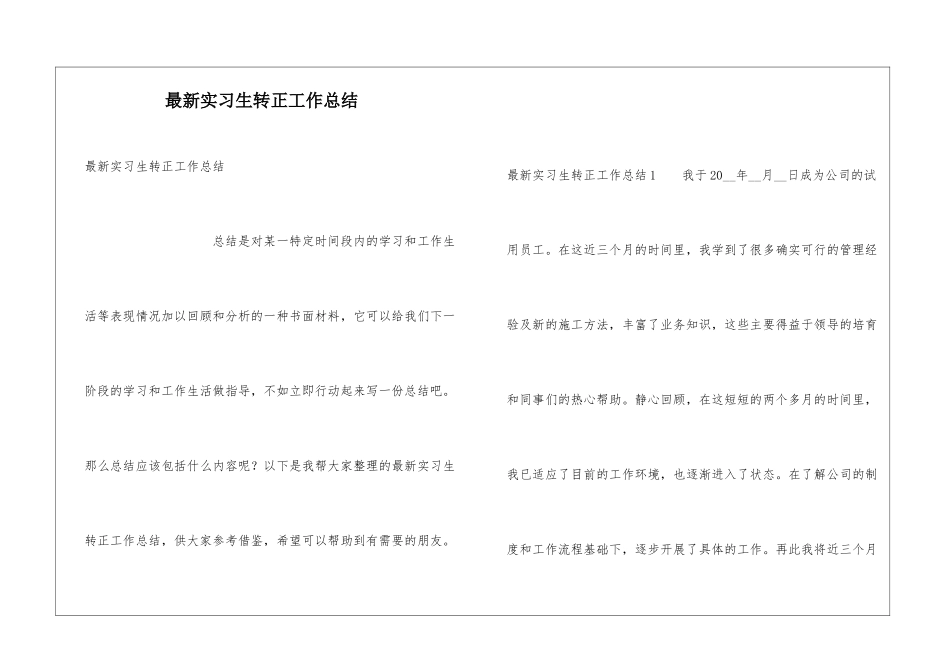 最新实习生转正工作总结

最新实习生转正工作总结

总结是对某一特定时间段内的学习和工作生活等表现情况加以回顾和分析的一种书面材料，它可以给我们下一阶段的学习和工作生活做指导，不如立即行动起来写一份总结吧。那么总结应该包括什么内容呢？以下是我帮大家整理的最新实习生转正工作总结，供大家参考借鉴，希望可以帮助到有需要的朋友。

最新实习生转正工作总结1　　我于20__年__月__日成为公司的试用员工。在这近三个月的时间里，我学到了很多确实可行的管理经验及新的施工方法，丰富了业务知识，这些主要得益于领导的培育和同事们的热心帮助。静心回顾，在这短短的两个多月的时间里，我已适应了目前的工作环境，也逐渐进入了状态。在了解公司的制度和工作流程基础下，逐步开展了具体的工作。再此我将近三个月